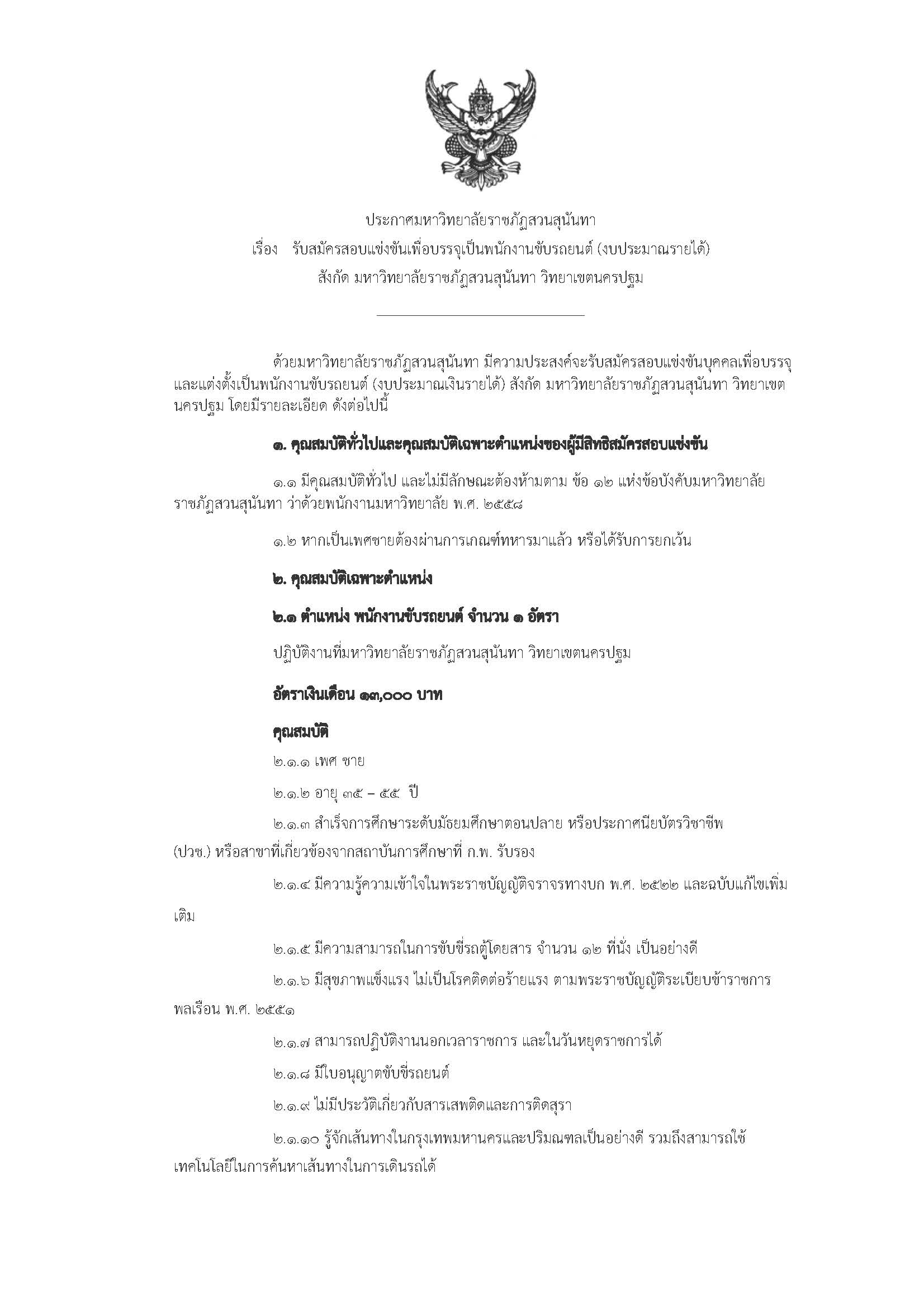 ประกาศมหาวิทยาลัยราชภัฏสวนสุนันทา
เรื่อง รับสมัครสอบแข่งขันเพื่อบรรจุเป็นพนักงานขับรถยนต์ (งบประมาณรายได้)
สังกัด มหาวิทยาลัยราชภัฏสวนสุนันทา วิทยาเขตนครปฐม

ด้วยมหาวิทยาลัยราชภัฏสวนสุนันทา มีความประสงค์จะรับสมัครสอบแข่งขันบุคคลเพื่อบรรจุและแต่งตั้งเป็นพนักงานขับรถยนต์ (งบประมาณเงินรายได้) สังกัด มหาวิทยาลัยราชภัฏสวนสุนันทา วิทยาเขตนครปฐม โดยมีรายละเอียด ดังต่อไปนี้

๑. คุณสมบัติทั่วไปและคุณสมบัติเฉพาะตำแหน่งของผู้มีสิทธิสมัครสอบแข่งขัน

๑.๑ มีคุณสมบัติทั่วไป และไม่มีลักษณะต้องห้ามตาม ข้อ ๑๒ แห่งข้อบังคับมหาวิทยาลัยราชภัฏสวนสุนันทา ว่าด้วยพนักงานมหาวิทยาลัย พ.ศ. ๒๕๕๘

๑.๒ หากเป็นเพศชายต้องผ่านการเกณฑ์ทหารมาแล้ว หรือได้รับการยกเว้น

๒. คุณสมบัติเฉพาะตำแหน่ง

๒.๑ ตำแหน่ง พนักงานขับรถยนต์ จำนวน ๑ อัตรา

ปฏิบัติงานที่มหาวิทยาลัยราชภัฏสวนสุนันทา วิทยาเขตนครปฐม

อัตราเงินเดือน ๑๓,๐๐๐ บาท

คุณสมบัติ

๒.๑.๑ เพศ ชาย

๒.๑.๒ อายุ ๓๕ – ๕๕ ปี

๒.๑.๓ สำเร็จการศึกษาระดับมัธยมศึกษาตอนปลาย หรือประกาศนียบัตรวิชาชีพ (ปวช.) หรือสาขาที่เกี่ยวข้องจากสถาบันการศึกษาที่ ก.พ. รับรอง

๒.๑.๔ มีความรู้ความเข้าใจในพระราชบัญญัติจราจรทางบก พ.ศ. ๒๕๒๒ และฉบับแก้ไขเพิ่มเติม

๒.๑.๕ มีความสามารถในการขับขี่รถตู้โดยสาร จำนวน ๑๒ ที่นั่ง เป็นอย่างดี

๒.๑.๖ มีสุขภาพแข็งแรง ไม่เป็นโรคติดต่อร้ายแรง ตามพระราชบัญญัติระเบียบข้าราชการพลเรือน พ.ศ. ๒๕๕๑

๒.๑.๗ สามารถปฏิบัติงานนอกเวลาราชการ และในวันหยุดราชการได้

๒.๑.๘ มีใบอนุญาตขับขี่รถยนต์

๒.๑.๙ ไม่มีประวัติเกี่ยวกับสารเสพติดและการติดสุรา

๒.๑.๑๐ รู้จักเส้นทางในกรุงเทพมหานครและปริมณฑลเป็นอย่างดี รวมถึงสามารถใช้เทคโนโลยีในการค้นหาเส้นทางในการเดินรถได้